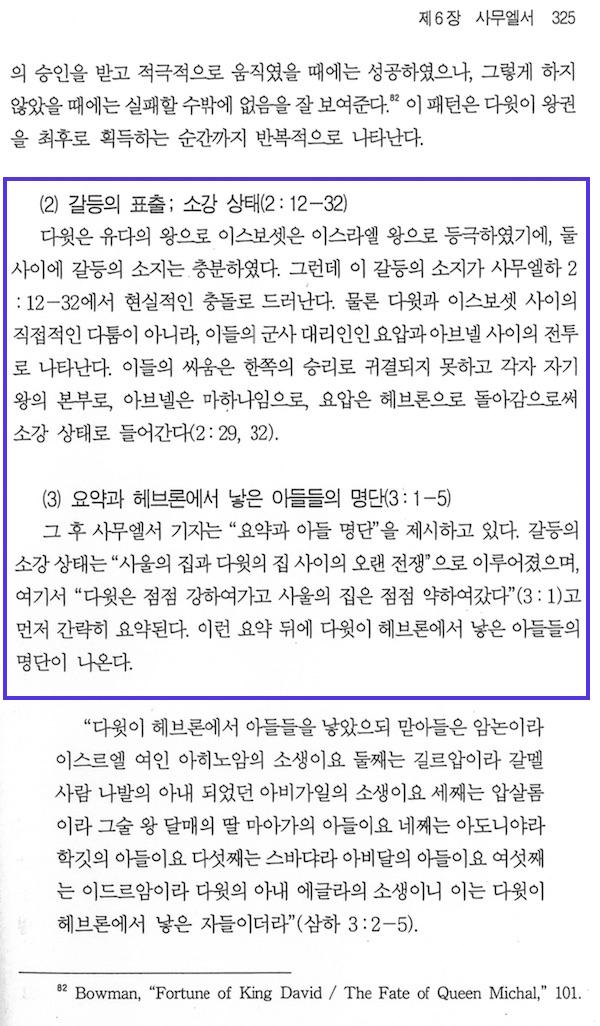 제6장 사무엘서 325

의 승인을 받고 적극적으로 움직였을 때에는 성공하였으나, 그렇게 하지 않았을 때에는 실패할 수밖에 없음을 잘 보여준다.$^{82}$ 이 패턴은 다윗이 왕권을 최후로 획득하는 순간까지 반복적으로 나타난다.

(2) 갈등의 표출; 소강 상태(2 : 12－32)

다윗은 유다의 왕으로 이스보셋은 이스라엘 왕으로 등극하였기에, 둘 사이에 갈등의 소지는 충분하였다. 그런데 이 갈등의 소지가 사무엘하 2 : 12－32에서 현실적인 충돌로 드러난다. 물론 다윗과 이스보셋 사이의 직접적인 다툼이 아니라, 이들의 군사 대리인인 요압과 아브넬 사이의 전투로 나타난다. 이들의 싸움은 한쪽의 승리로 귀결되지 못하고 각자 자기 왕의 본부로, 아브넬은 마하나임으로, 요압은 헤브론으로 돌아감으로써 소강 상태로 들어간다(2 : 29, 32).

(3) 요약과 헤브론에서 낳은 아들들의 명단(3 : 1－5)

그 후 사무엘서 기자는 "요약과 아들 명단"을 제시하고 있다. 갈등의 소강 상태는 "사울의 집과 다윗의 집 사이의 오랜 전쟁"으로 이루어졌으며, 여기서 "다윗은 점점 강하여가고 사울의 집은 점점 약하여갔다"(3 : 1)고 먼저 간략히 요약된다. 이런 요약 뒤에 다윗이 헤브론에서 낳은 아들들의 명단이 나온다.

"다윗이 헤브론에서 아들들을 낳았으되 맏아들은 암논이라 이스르엘 여인 아히노암의 소생이요 둘째는 길르압이라 갈멜 사람 나발의 아내 되었던 아비가일의 소생이요 세째는 압살롬이라 그술 왕 달매의 딸 마아가의 아들이요 네째는 아도니야라 학깃의 아들이요 다섯째는 스바댜라 아비달의 아들이요 여섯째는 이드르암이라 다윗의 아내 에글라의 소생이니 이는 다윗이 헤브론에서 낳은 자들이더라"(삼하 3 : 2－5).

$^{82}$ Bowman, "Fortune of King David / The Fate of Queen Michal," 101.